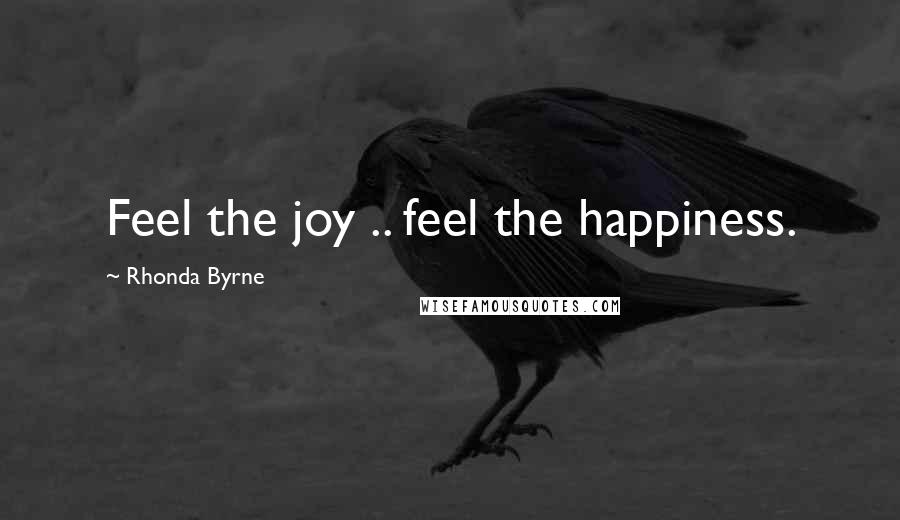 Feel the joy .. feel the happiness.

~ Rhonda Byrne

WISEFAMOUSQUOTES.COM